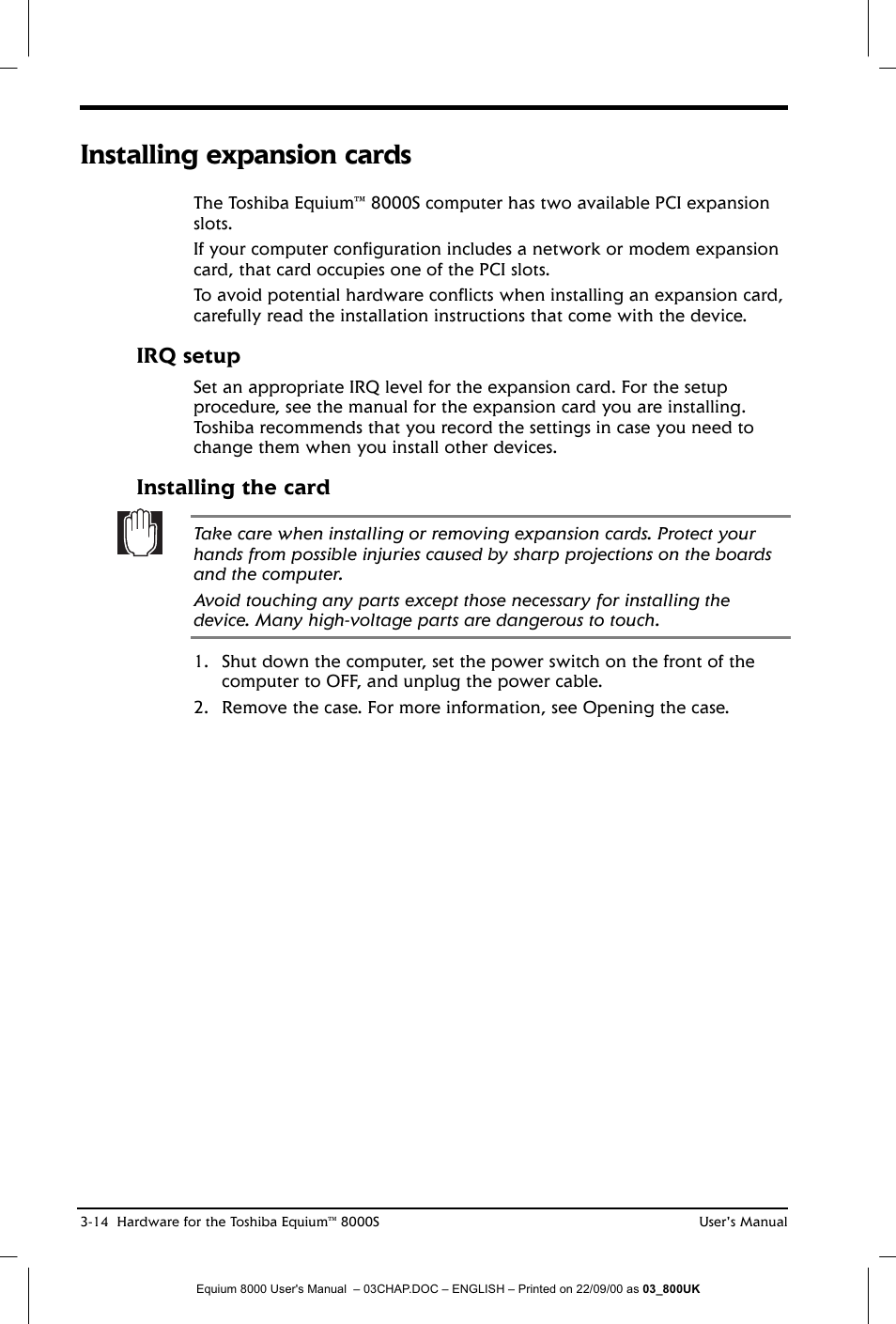 Installing expansion cards

The Toshiba Equium™ 8000S computer has two available PCI expansion slots.

If your computer configuration includes a network or modem expansion card, that card occupies one of the PCI slots.

To avoid potential hardware conflicts when installing an expansion card, carefully read the installation instructions that come with the device.

IRQ setup

Set an appropriate IRQ level for the expansion card. For the setup procedure, see the manual for the expansion card you are installing. Toshiba recommends that you record the settings in case you need to change them when you install other devices.

Installing the card

Take care when installing or removing expansion cards. Protect your hands from possible injuries caused by sharp projections on the boards and the computer.

Avoid touching any parts except those necessary for installing the device. Many high-voltage parts are dangerous to touch.

1. Shut down the computer, set the power switch on the front of the computer to OFF, and unplug the power cable.
2. Remove the case. For more information, see Opening the case.

3-14 Hardware for the Toshiba Equium™ 8000S User's Manual

Equium 8000 User's Manual – 03CHAP.DOC – ENGLISH – Printed on 22/09/00 as 03_800UK